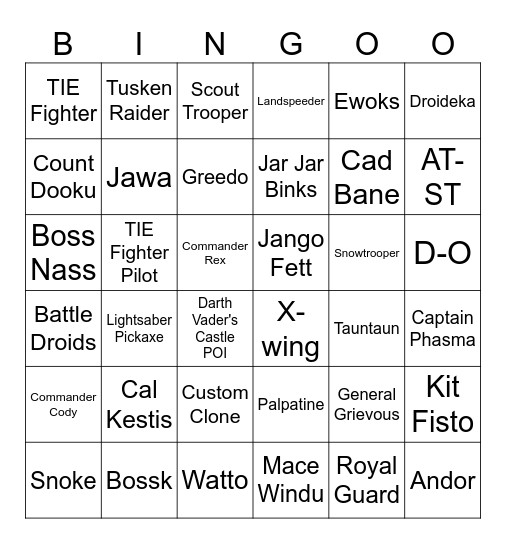 | B | I | N | G | O | O |
|---|---|---|---|---|---|
| TIE Fighter | Tusken Raider | Scout Trooper | Landspeeder | Ewoks | Droideka |
| Count Dooku | Jawa | Greedo | Jar Jar Binks | Cad Bane | AT-ST |
| Boss Nass | TIE Fighter Pilot | Commander Rex | Jango Fett | Snowtrooper | D-O |
| Battle Droids | Lightsaber Pickaxe | Darth Vader's Castle POI | X-wing | Tauntaun | Captain Phasma |
| Commander Cody | Cal Kestis | Custom Clone | Palpatine | General Grievous | Kit Fisto |
| Snoke | Bossk | Watto | Mace Windu | Royal Guard | Andor |